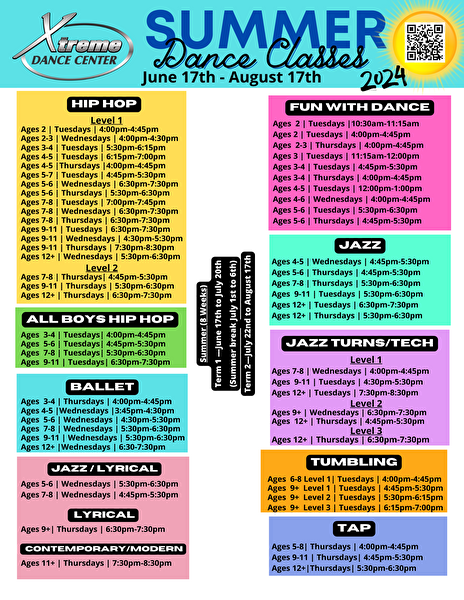 Xtreme DANCE CENTER

SUMMER Dance Classes 2024
June 17th - August 17th

HIP HOP
Level 1
Ages 2 | Tuesdays | 4:00pm-4:45pm
Ages 2-3 | Wednesdays | 4:00pm-4:30pm
Ages 3-4 | Tuesdays | 5:30pm-6:15pm
Ages 4-5 | Tuesdays | 6:15pm-7:00pm
Ages 4-5 |Thursdays |4:00pm-4:45pm
Ages 5-7 | Tuesdays | 4:45pm-5:30pm
Ages 5-6 | Wednesdays | 6:30pm-7:30pm
Ages 5-6 | Thursdays | 5:30pm-6:30pm
Ages 7-8 | Tuesdays | 7:00pm-7:45pm
Ages 7-8 | Wednesdays | 6:30pm-7:30pm
Ages 7-8 | Thursdays | 6:30pm-7:30pm
Ages 9-11 | Tuesdays | 6:30pm-7:30pm
Ages 9-11 | Wednesdays | 4:30pm-5:30pm
Ages 9-11 | Thursdays | 7:30pm-8:30pm
Ages 12+ | Wednesdays | 5:30pm-6:30pm
Level 2
Ages 7-8 | Thursdays| 4:45pm-5:30pm
Ages 9-11 | Thursdays | 5:30pm-6:30pm
Ages 12+ | Thursdays | 6:30pm-7:30pm

ALL BOYS HIP HOP
Ages 3-4 | Tuesdays| 4:00pm-4:45pm
Ages 5-6 | Tuesdays| 4:45pm-5:30pm
Ages 7-8 | Tuesdays| 5:30pm-6:30pm
Ages 9-11 | Tuesdays| 6:30pm-7:30pm

BALLET
Ages 3-4 | Thursdays | 4:00pm-4:45pm
Ages 4-5 |Wednesdays |3:45pm-4:30pm
Ages 5-6 | Wednesdays | 4:30pm-5:30pm
Ages 7-8 | Wednesdays | 5:30pm-6:30pm
Ages 9-11 | Wednesdays | 5:30pm-6:30pm
Ages 12+ |Wednesdays | 6:30-7:30pm

JAZZ / LYRICAL
Ages 5-6 | Wednesdays | 5:30pm-6:30pm
Ages 7-8 | Wednesdays | 4:45pm-5:30pm

LYRICAL
Ages 9+| Thursdays | 6:30pm-7:30pm

CONTEMPORARY/MODERN
Ages 11+ | Thursdays | 7:30pm-8:30pm

Summer (8 Weeks)
Term 1 —June 17th to July 20th
(Summer break July 1st to 6th)
Term 2—July 22nd to August 17th

FUN WITH DANCE
Ages 2 | Tuesdays |10:30am-11:15am
Ages 2 | Tuesdays | 4:00pm-4:45pm
Ages 2-3 | Thursdays | 4:00pm-4:45pm
Ages 3 | Tuesdays | 11:15am-12:00pm
Ages 3-4 | Tuesdays | 4:45pm-5:30pm
Ages 3-4 | Thursdays | 4:00pm-4:45pm
Ages 4-5 | Tuesdays | 12:00pm-1:00pm
Ages 4-6 | Wednesdays | 4:00pm-4:45pm
Ages 5-6 | Tuesdays | 5:30pm-6:30pm
Ages 5-6 | Thursdays | 4:45pm-5:30pm

JAZZ
Ages 4-5 | Wednesdays | 4:45pm-5:30pm
Ages 5-6 | Thursdays | 4:45pm-5:30pm
Ages 7-8 | Thursdays | 5:30pm-6:30pm
Ages 9-11 | Tuesdays | 5:30pm-6:30pm
Ages 12+ | Tuesdays | 6:30pm-7:30pm
Ages 12+ | Thursdays | 5:30pm-6:30pm

JAZZ TURNS/TECH
Level 1
Ages 7-8 | Wednesdays | 4:00pm-4:45pm
Ages 9-11 | Tuesdays | 4:30pm-5:30pm
Ages 12+ | Tuesdays | 7:30pm-8:30pm
Level 2
Ages 9+ | Wednesdays | 6:30pm-7:30pm
Ages 12+ | Thursdays | 4:45pm-5:30pm
Level 3
Ages 12+ | Thursdays | 6:30pm-7:30pm

TUMBLING
Ages 6-8 Level 1| Tuesdays | 4:00pm-4:45pm
Ages 9+ Level 1 | Tuesdays | 4:45pm-5:30pm
Ages 9+ Level 2 | Tuesdays | 5:30pm-6:15pm
Ages 9+ Level 3 | Tuesdays | 6:15pm-7:00pm

TAP
Ages 5-8| Thursdays | 4:00pm-4:45pm
Ages 9-11 | Thursdays| 4:45pm-5:30pm
Ages 12+|Thursdays| 5:30pm-6:30pm